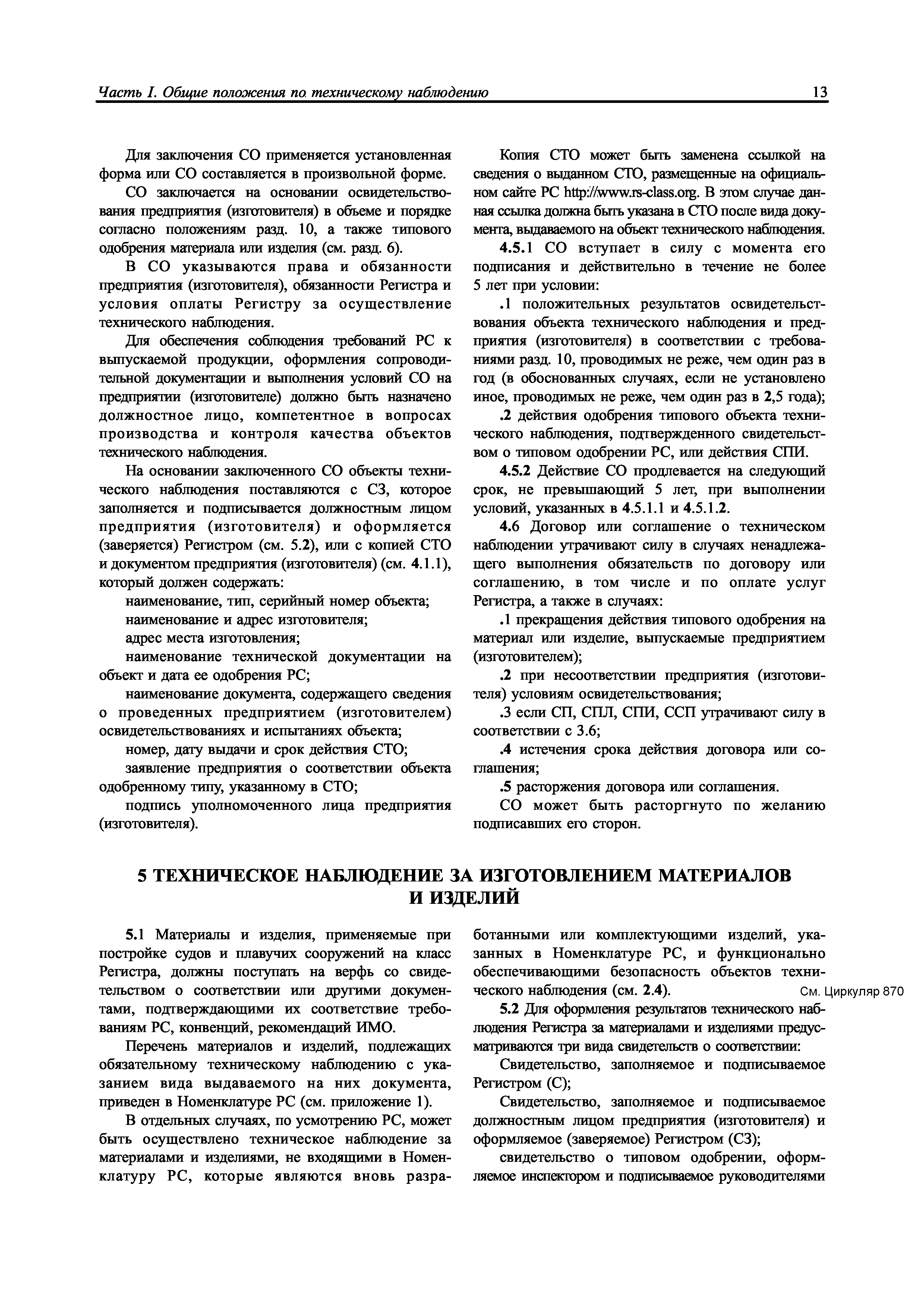 Часть I. Общие положения по техническому наблюдению

13

Для заключения СО применяется установленная форма или СО составляется в произвольной форме.

СО заключается на основании освидетельствования предприятия (изготовителя) в объеме и порядке согласно положениям разд. 10, а также типового одобрения материала или изделия (см. разд. 6).

В СО указываются права и обязанности предприятия (изготовителя), обязанности Регистра и условия оплаты Регистру за осуществление технического наблюдения.

Для обеспечения соблюдения требований РС к выпускаемой продукции, оформления сопроводительной документации и выполнения условий СО на предприятии (изготовителе) должно быть назначено должностное лицо, компетентное в вопросах производства и контроля качества объектов технического наблюдения.

На основании заключенного СО объекты технического наблюдения поставляются с СЗ, которое заполняется и подписывается должностным лицом предприятия (изготовителя) и оформляется (заверяется) Регистром (см. 5.2), или с копией СТО и документом предприятия (изготовителя) (см. 4.1.1), который должен содержать:

наименование, тип, серийный номер объекта;

наименование и адрес изготовителя;

адрес места изготовления;

наименование технической документации на объект и дата ее одобрения РС;

наименование документа, содержащего сведения о проведенных предприятием (изготовителем) освидетельствованиях и испытаниях объекта;

номер, дату выдачи и срок действия СТО;

заявление предприятия о соответствии объекта одобренному типу, указанному в СТО;

подпись уполномоченного лица предприятия (изготовителя).

Копия СТО может быть заменена ссылкой на сведения о выданном СТО, размещенные на официальном сайте РС http://www.rs-class.org. В этом случае данная ссылка должна быть указана в СТО после вида документа, выдаваемого на объект технического наблюдения.

4.5.1 СО вступает в силу с момента его подписания и действительно в течение не более 5 лет при условии:

.1 положительных результатов освидетельствования объекта технического наблюдения и предприятия (изготовителя) в соответствии с требованиями разд. 10, проводимых не реже, чем один раз в год (в обоснованных случаях, если не установлено иное, проводимых не реже, чем один раз в 2,5 года);

.2 действия одобрения типового объекта технического наблюдения, подтвержденного свидетельством о типовом одобрении РС, или действия СПИ.

4.5.2 Действие СО продлевается на следующий срок, не превышающий 5 лет, при выполнении условий, указанных в 4.5.1.1 и 4.5.1.2.

4.6 Договор или соглашение о техническом наблюдении утрачивают силу в случаях ненадлежащего выполнения обязательств по договору или соглашению, в том числе и по оплате услуг Регистра, а также в случаях:

.1 прекращения действия типового одобрения на материал или изделие, выпускаемые предприятием (изготовителем);

.2 при несоответствии предприятия (изготовителя) условиям освидетельствования;

.3 если СП, СПЛ, СПИ, ССП утрачивают силу в соответствии с 3.6;

.4 истечения срока действия договора или соглашения;

.5 расторжения договора или соглашения.

СО может быть расторгнуто по желанию подписавших его сторон.

5 ТЕХНИЧЕСКОЕ НАБЛЮДЕНИЕ ЗА ИЗГОТОВЛЕНИЕМ МАТЕРИАЛОВ И ИЗДЕЛИЙ

5.1 Материалы и изделия, применяемые при постройке судов и плавучих сооружений на класс Регистра, должны поступать на верфь со свидетельством о соответствии или другими документами, подтверждающими их соответствие требованиям РС, конвенций, рекомендаций ИМО.

Перечень материалов и изделий, подлежащих обязательному техническому наблюдению с указанием вида выдаваемого на них документа, приведен в Номенклатуре РС (см. приложение 1).

В отдельных случаях, по усмотрению РС, может быть осуществлено техническое наблюдение за материалами и изделиями, не входящими в Номенклатуру РС, которые являются вновь разработанными или комплектующими изделий, указанных в Номенклатуре РС, и функционально обеспечивающими безопасность объектов технического наблюдения (см. 2.4).

См. Циркуляр 870

5.2 Для оформления результатов технического наблюдения Регистра за материалами и изделиями предусматриваются три вида свидетельств о соответствии:

Свидетельство, заполняемое и подписываемое Регистром (С);

Свидетельство, заполняемое и подписываемое должностным лицом предприятия (изготовителя) и оформляемое (заверяемое) Регистром (СЗ);

свидетельство о типовом одобрении, оформляемое инспектором и подписываемое руководителями